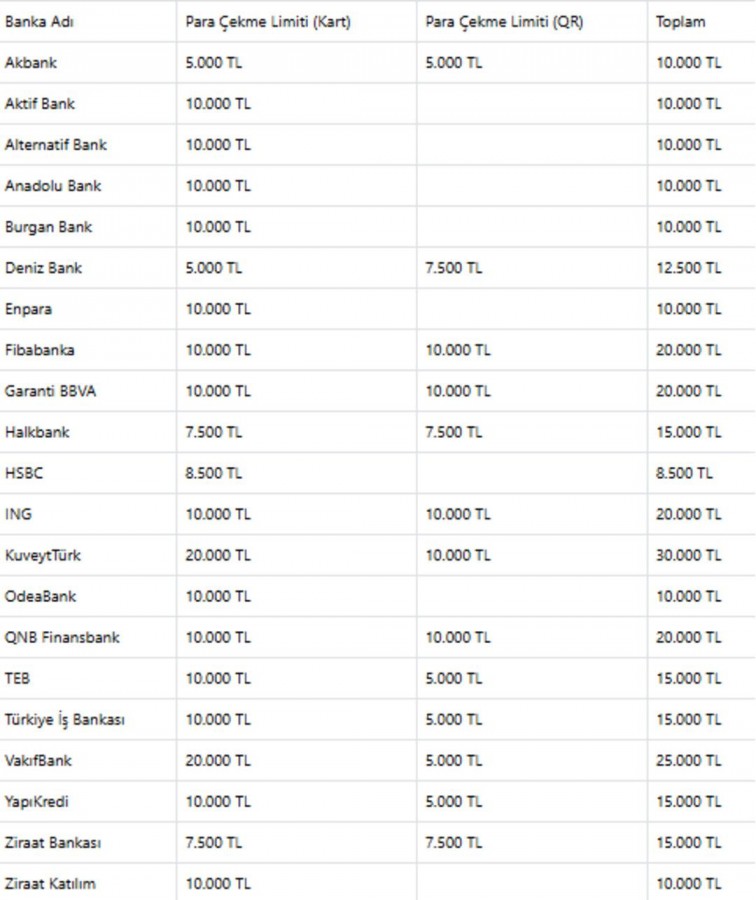 | Banka Adı | Para Çekme Limiti (Kart) | Para Çekme Limiti (QR) | Toplam |
|---|---|---|---|
| Akbank | 5.000 TL | 5.000 TL | 10.000 TL |
| Aktif Bank | 10.000 TL | | 10.000 TL |
| Alternatif Bank | 10.000 TL | | 10.000 TL |
| Anadolu Bank | 10.000 TL | | 10.000 TL |
| Burgan Bank | 10.000 TL | | 10.000 TL |
| Deniz Bank | 5.000 TL | 7.500 TL | 12.500 TL |
| Enpara | 10.000 TL | | 10.000 TL |
| Fibabanka | 10.000 TL | 10.000 TL | 20.000 TL |
| Garanti BBVA | 10.000 TL | 10.000 TL | 20.000 TL |
| Halkbank | 7.500 TL | 7.500 TL | 15.000 TL |
| HSBC | 8.500 TL | | 8.500 TL |
| ING | 10.000 TL | 10.000 TL | 20.000 TL |
| KuveytTürk | 20.000 TL | 10.000 TL | 30.000 TL |
| OdeaBank | 10.000 TL | | 10.000 TL |
| QNB Finansbank | 10.000 TL | 10.000 TL | 20.000 TL |
| TEB | 10.000 TL | 5.000 TL | 15.000 TL |
| Türkiye İş Bankası | 10.000 TL | 5.000 TL | 15.000 TL |
| VakıfBank | 20.000 TL | 5.000 TL | 25.000 TL |
| YapıKredi | 10.000 TL | 5.000 TL | 15.000 TL |
| Ziraat Bankası | 7.500 TL | 7.500 TL | 15.000 TL |
| Ziraat Katılım | 10.000 TL | | 10.000 TL |